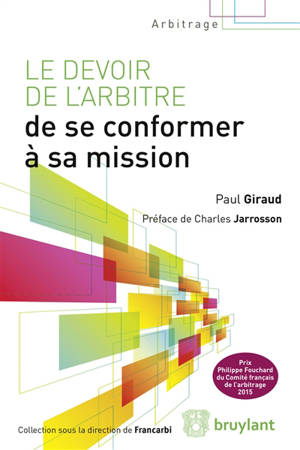 Arbitrage

LE DEVOIR
DE L'ARBITRE
de se conformer
à sa mission

Paul Giraud

Préface de Charles Jarrosson

Prix
Philippe Fouchard
du Comité français
de l'arbitrage
2015

Collection sous la direction de Francarbi

bruylant